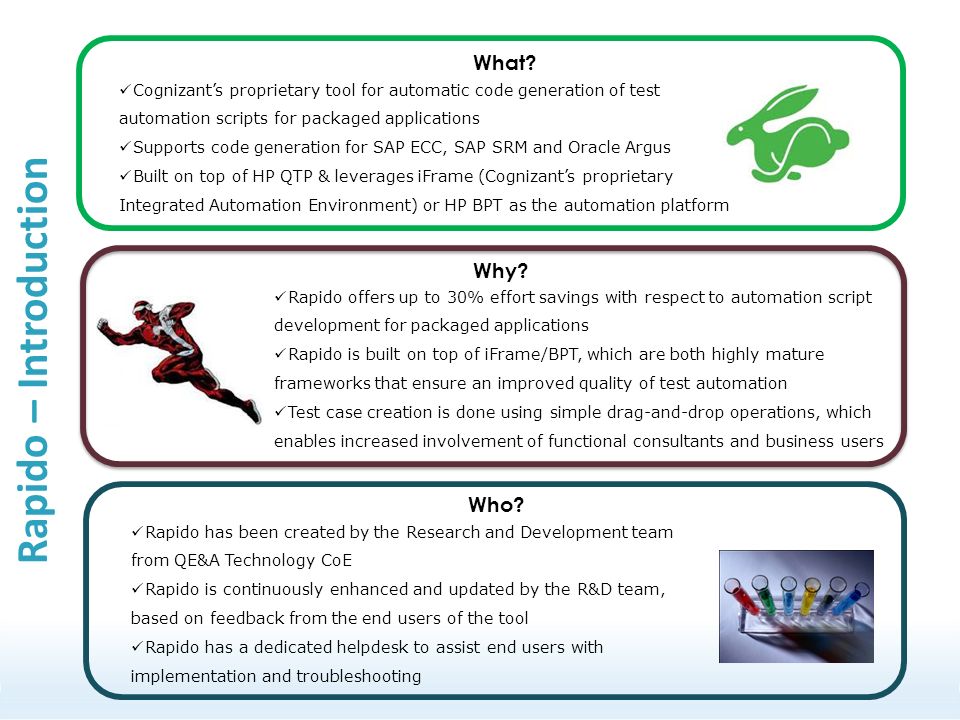 Rapido – Introduction

What?

✓Cognizant's proprietary tool for automatic code generation of test automation scripts for packaged applications

✓Supports code generation for SAP ECC, SAP SRM and Oracle Argus

✓Built on top of HP QTP & leverages iFrame (Cognizant's proprietary Integrated Automation Environment) or HP BPT as the automation platform

Why?

✓Rapido offers up to 30% effort savings with respect to automation script development for packaged applications

✓Rapido is built on top of iFrame/BPT, which are both highly mature frameworks that ensure an improved quality of test automation

✓Test case creation is done using simple drag-and-drop operations, which enables increased involvement of functional consultants and business users

Who?

✓Rapido has been created by the Research and Development team from QE&A Technology CoE

✓Rapido is continuously enhanced and updated by the R&D team, based on feedback from the end users of the tool

✓Rapido has a dedicated helpdesk to assist end users with implementation and troubleshooting